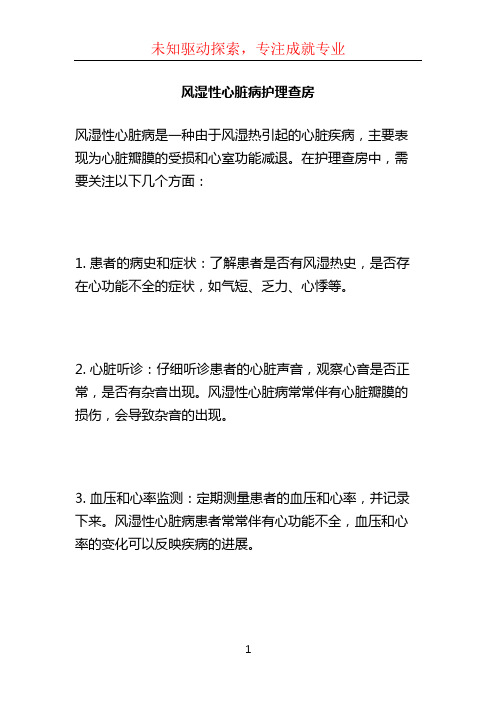 未知驱动探索，专注成就专业

风湿性心脏病护理查房

风湿性心脏病是一种由于风湿热引起的心脏疾病，主要表现为心脏瓣膜的受损和心室功能减退。在护理查房中，需要关注以下几个方面：

1. 患者的病史和症状：了解患者是否有风湿热史，是否存在心功能不全的症状，如气短、乏力、心悸等。

2. 心脏听诊：仔细听诊患者的心脏声音，观察心音是否正常，是否有杂音出现。风湿性心脏病常常伴有心脏瓣膜的损伤，会导致杂音的出现。

3. 血压和心率监测：定期测量患者的血压和心率，并记录下来。风湿性心脏病患者常常伴有心功能不全，血压和心率的变化可以反映疾病的进展。

1